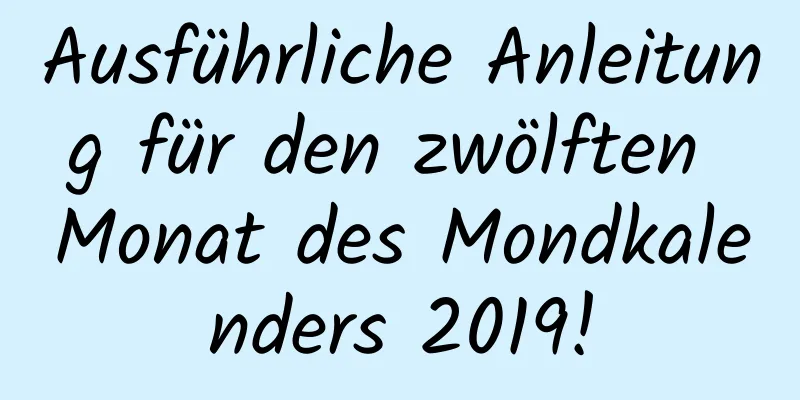 Ausführliche Anleitung für den zwölften Monat des Mondkalenders 2019!